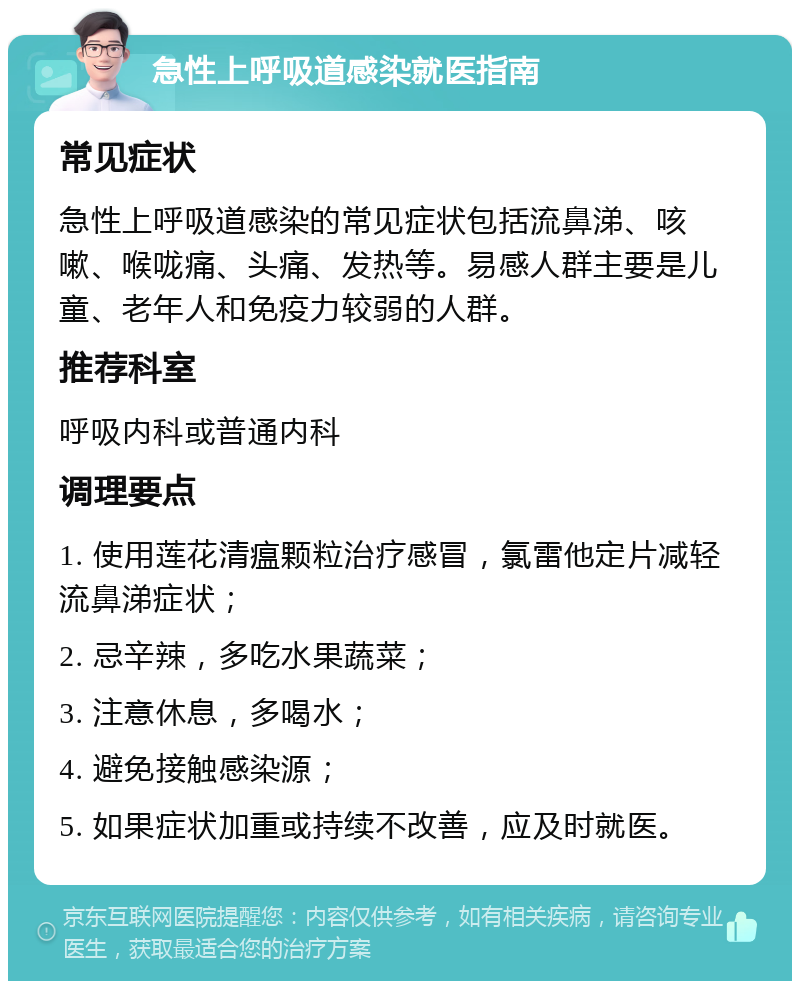 急性上呼吸道感染就医指南

常见症状

急性上呼吸道感染的常见症状包括流鼻涕、咳嗽、喉咙痛、头痛、发热等。易感人群主要是儿童、老年人和免疫力较弱的人群。

推荐科室

呼吸内科或普通内科

调理要点

1. 使用莲花清瘟颗粒治疗感冒，氯雷他定片减轻流鼻涕症状；

2. 忌辛辣，多吃水果蔬菜；

3. 注意休息，多喝水；

4. 避免接触感染源；

5. 如果症状加重或持续不改善，应及时就医。

京东互联网医院提醒您：内容仅供参考，如有相关疾病，请咨询专业医生，获取最适合您的治疗方案